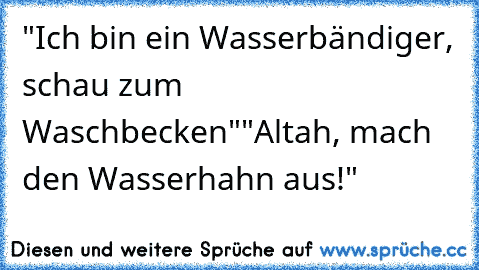 "Ich bin ein Wasserbändiger, schau zum Waschbecken""Altah, mach den Wasserhahn aus!"

Diesen und weitere Sprüche auf www.sprüche.cc